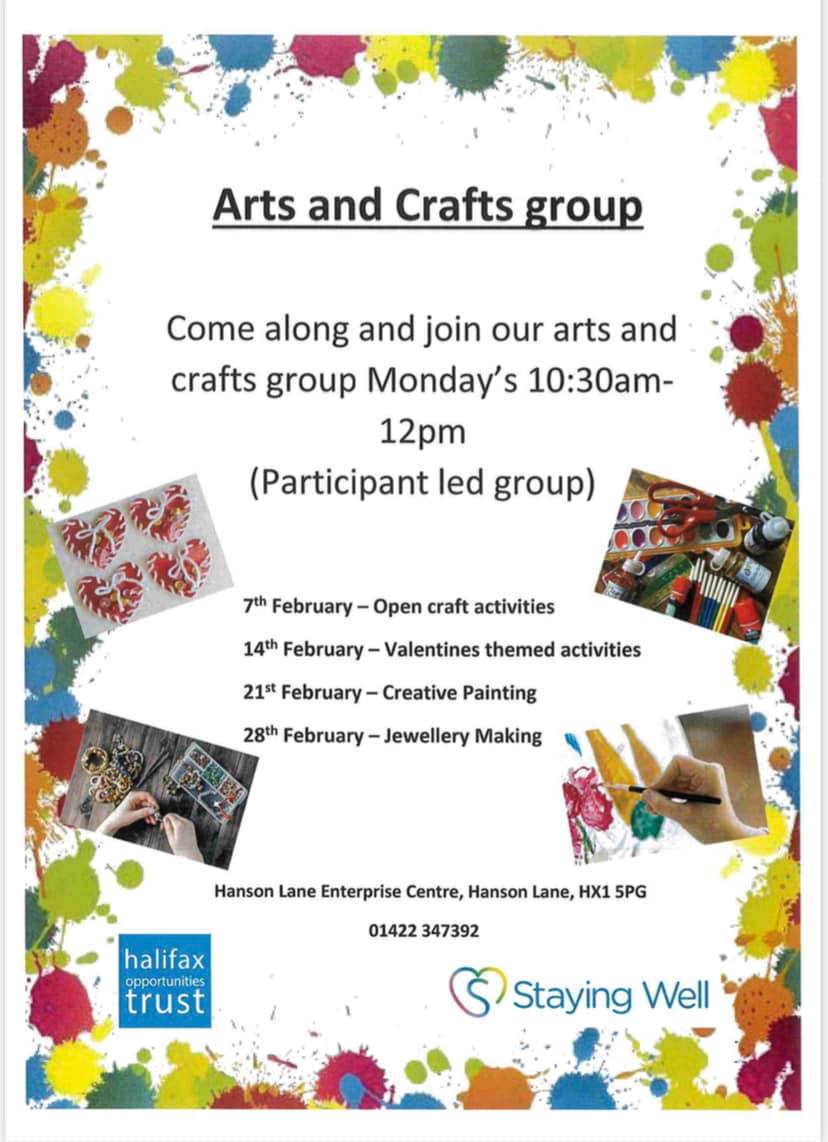 Arts and Crafts group

Come along and join our arts and crafts group Monday's 10:30am-12pm (Participant led group)

7th February – Open craft activities

14th February – Valentines themed activities

21st February – Creative Painting

28th February – Jewellery Making

Hanson Lane Enterprise Centre, Hanson Lane, HX1 5PG

01422 347392

halifax
opportunities
trust

Staying Well